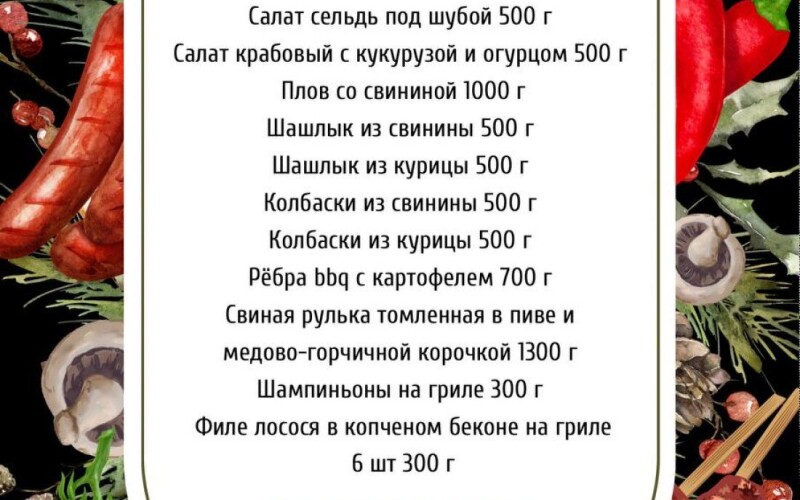 Салат сельдь под шубой 500 г

Салат крабовый с кукурузой и огурцом 500 г

Плов со свининой 1000 г

Шашлык из свинины 500 г

Шашлык из курицы 500 г

Колбаски из свинины 500 г

Колбаски из курицы 500 г

Рёбра bbq с картофелем 700 г

Свиная рулька томленная в пиве и медово-горчичной корочкой 1300 г

Шампиньоны на гриле 300 г

Филе лосося в копченом беконе на гриле 6 шт 300 г